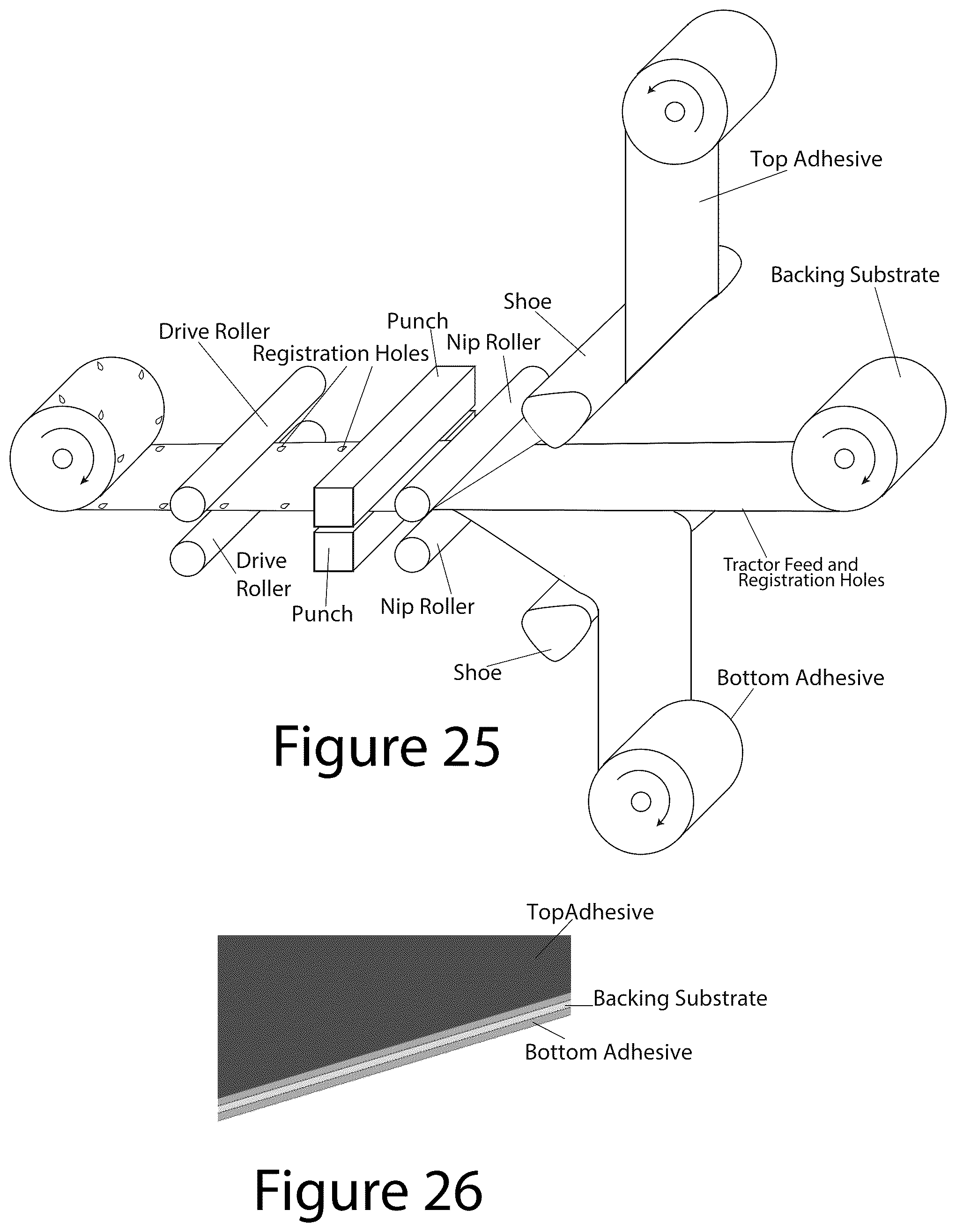 Top Adhesive

Backing Substrate

Shoe

Punch

Nip Roller

Drive Roller

Registration Holes

Drive Roller

Punch

Nip Roller

Tractor Feed and Registration Holes

Shoe

Bottom Adhesive

Figure 25

TopAdhesive

Backing Substrate

Bottom Adhesive

Figure 26